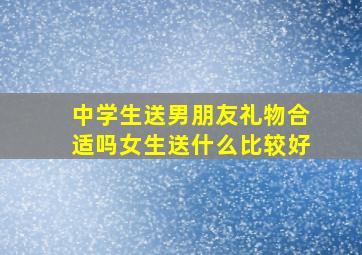 中学生送男朋友礼物合适吗女生送什么比较好